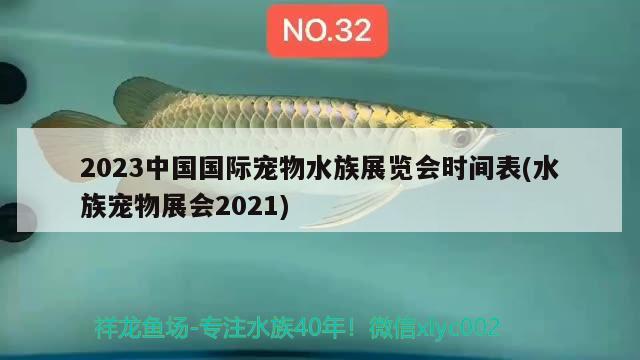 NO.32

2023中国国际宠物水族展览会时间表(水族宠物展会2021)

祥龙鱼场-专注水族40年！微信xlyc002